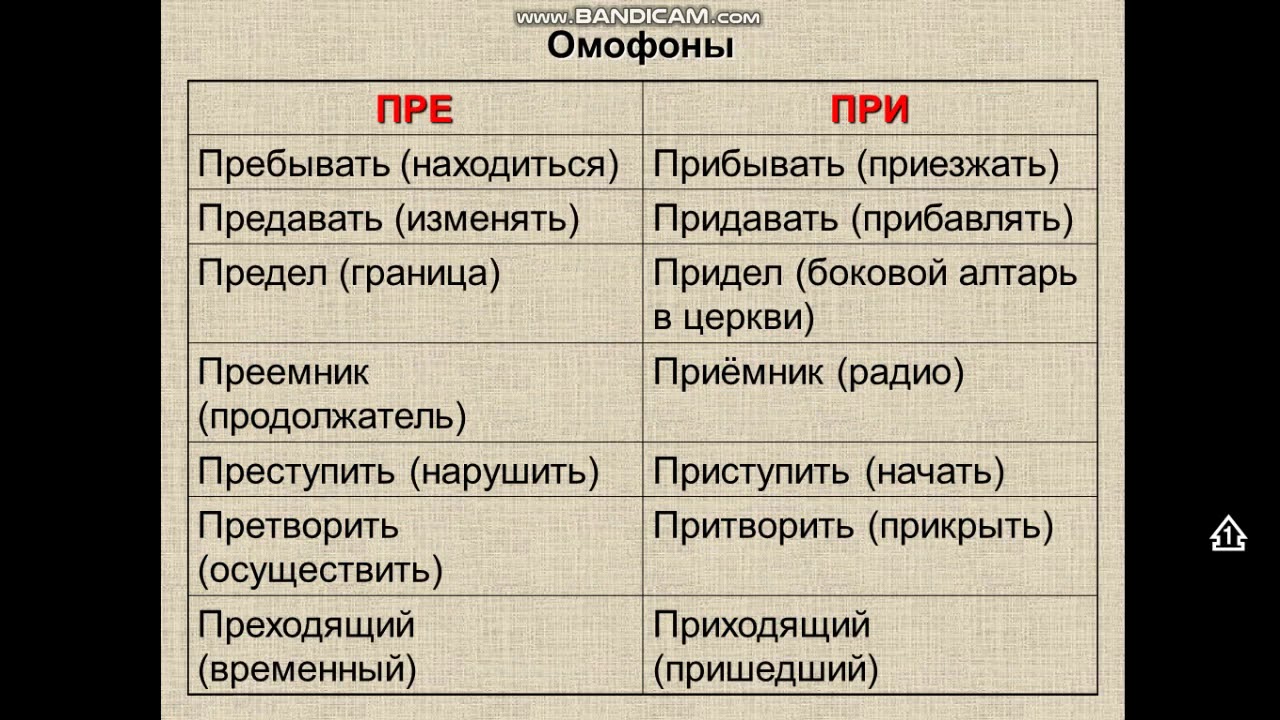 www.BANDICAM.com

Омофоны

| ПРЕ | ПРИ |
|---|---|
| Пребывать (находиться) | Прибывать (приезжать) |
| Предавать (изменять) | Придавать (прибавлять) |
| Предел (граница) | Придел (боковой алтарь в церкви) |
| Преемник (продолжатель) | Приёмник (радио) |
| Преступить (нарушить) | Приступить (начать) |
| Претворить (осуществить) | Притворить (прикрыть) |
| Преходящий (временный) | Приходящий (пришедший) |

1